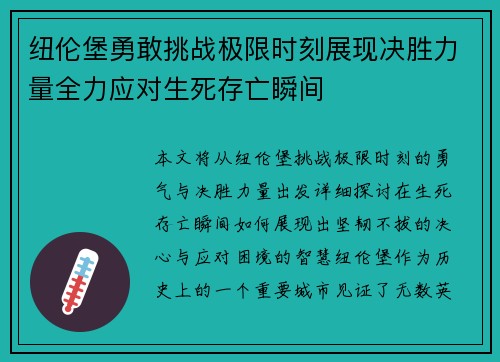 纽伦堡勇敢挑战极限时刻展现决胜力量全力应对生死存亡瞬间

本文将从纽伦堡挑战极限时刻的勇气与决胜力量出发详细探讨在生死存亡瞬间如何展现出坚韧不拔的决心与应对困境的智慧纽伦堡作为历史上的一个重要城市见证了无数英